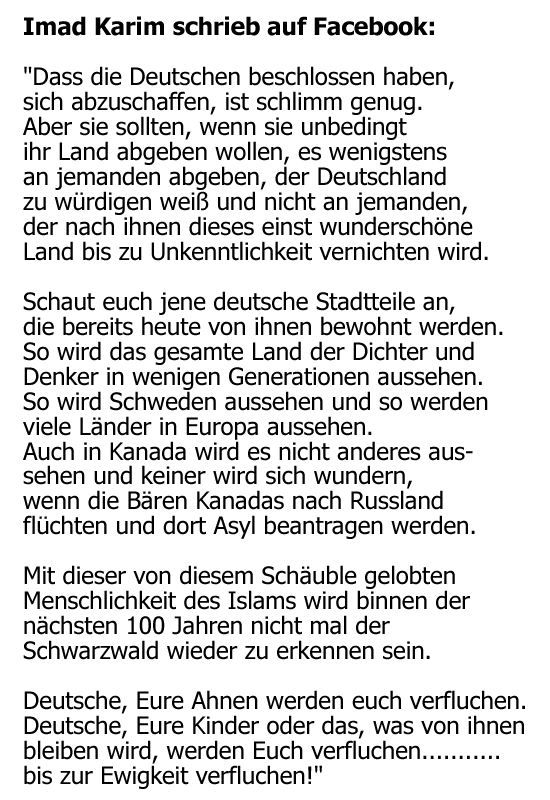 **Imad Karim schrieb auf Facebook:**

"Dass die Deutschen beschlossen haben, sich abzuschaffen, ist schlimm genug. Aber sie sollten, wenn sie unbedingt ihr Land abgeben wollen, es wenigstens an jemanden abgeben, der Deutschland zu würdigen weiß und nicht an jemanden, der nach ihnen dieses einst wunderschöne Land bis zu Unkenntlichkeit vernichten wird.

Schaut euch jene deutsche Stadtteile an, die bereits heute von ihnen bewohnt werden. So wird das gesamte Land der Dichter und Denker in wenigen Generationen aussehen. So wird Schweden aussehen und so werden viele Länder in Europa aussehen. Auch in Kanada wird es nicht anderes aussehen und keiner wird sich wundern, wenn die Bären Kanadas nach Russland flüchten und dort Asyl beantragen werden.

Mit dieser von diesem Schäuble gelobten Menschlichkeit des Islams wird binnen der nächsten 100 Jahren nicht mal der Schwarzwald wieder zu erkennen sein.

Deutsche, Eure Ahnen werden euch verfluchen. Deutsche, Eure Kinder oder das, was von ihnen bleiben wird, werden Euch verfluchen........... bis zur Ewigkeit verfluchen!"